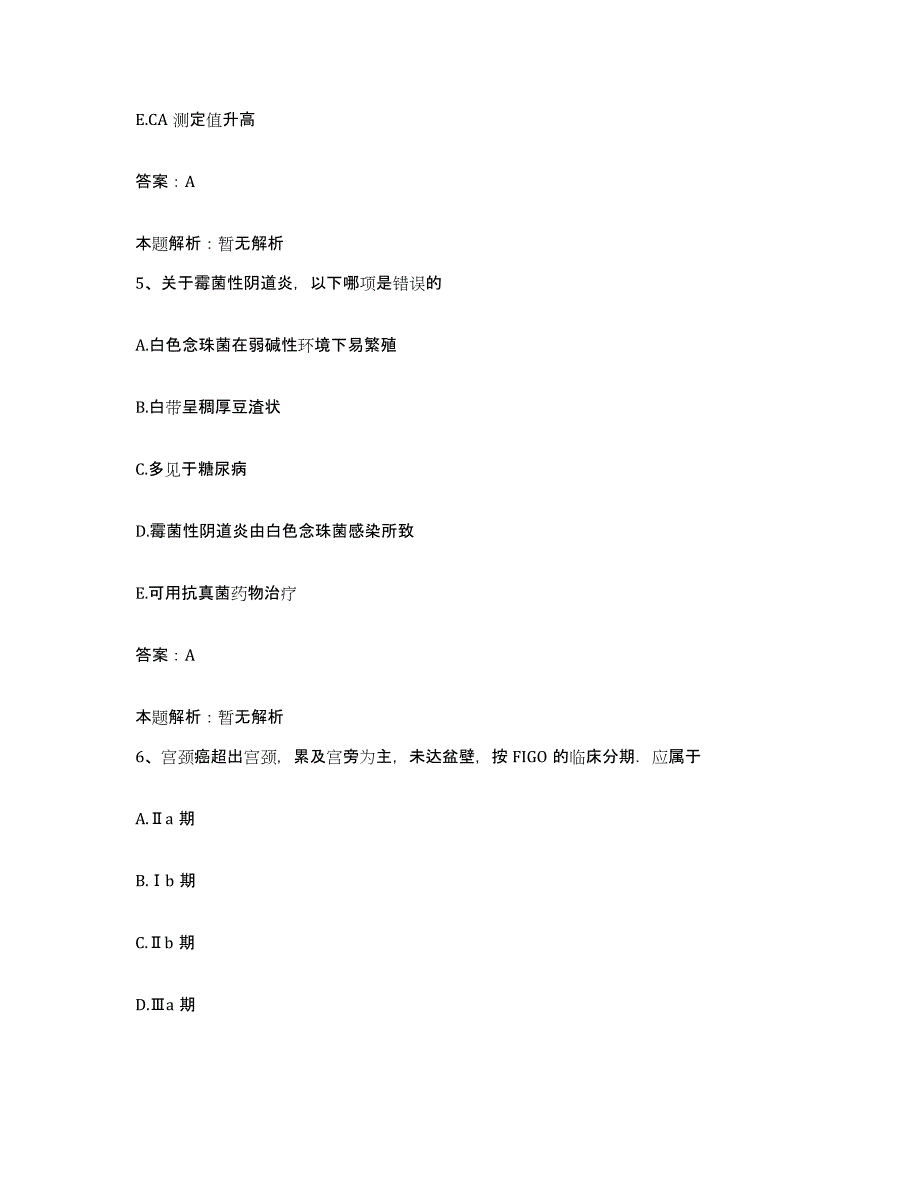 E.CA 测定值升高

答案：A

本题解析：暂无解析

5、关于霉菌性阴道炎，以下哪项是错误的

A.白色念珠菌在弱碱性环境下易繁殖

B.白带呈稠厚豆渣状

C.多见于糖尿病

D.霉菌性阴道炎由白色念珠菌感染所致

E.可用抗真菌药物治疗

答案：A

本题解析：暂无解析

6、宫颈癌超出宫颈，累及宫旁为主，未达盆壁，按 FIGO 的临床分期．应属于

A.Ⅱa 期

B.Ⅰb 期

C.Ⅱb 期

D.Ⅲa 期